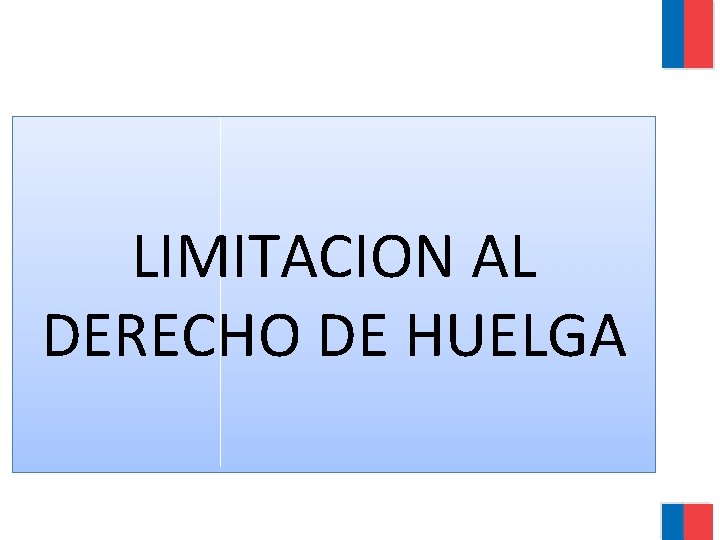 LIMITACION AL DERECHO DE HUELGA